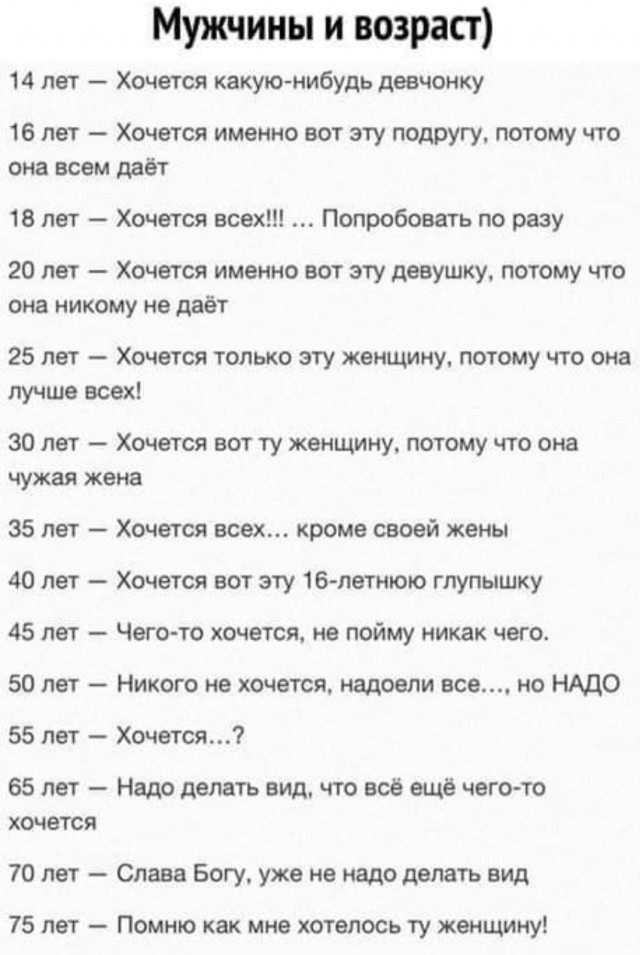 Мужчины и возраст)

14 лет — Хочется какую-нибудь девчонку

16 лет — Хочется именно вот эту подругу, потому что она всем даёт

18 лет — Хочется всех!!! ... Попробовать по разу

20 лет — Хочется именно вот эту девушку, потому что она никому не даёт

25 лет — Хочется только эту женщину, потому что она лучше всех!

30 лет — Хочется вот ту женщину, потому что она чужая жена

35 лет — Хочется всех... кроме своей жены

40 лет — Хочется вот эту 16-летнюю глупышку

45 лет — Чего-то хочется, не пойму никак чего.

50 лет — Никого не хочется, надоели все..., но НАДО

55 лет — Хочется...?

65 лет — Надо делать вид, что всё ещё чего-то хочется

70 лет — Слава Богу, уже не надо делать вид

75 лет — Помню как мне хотелось ту женщину!